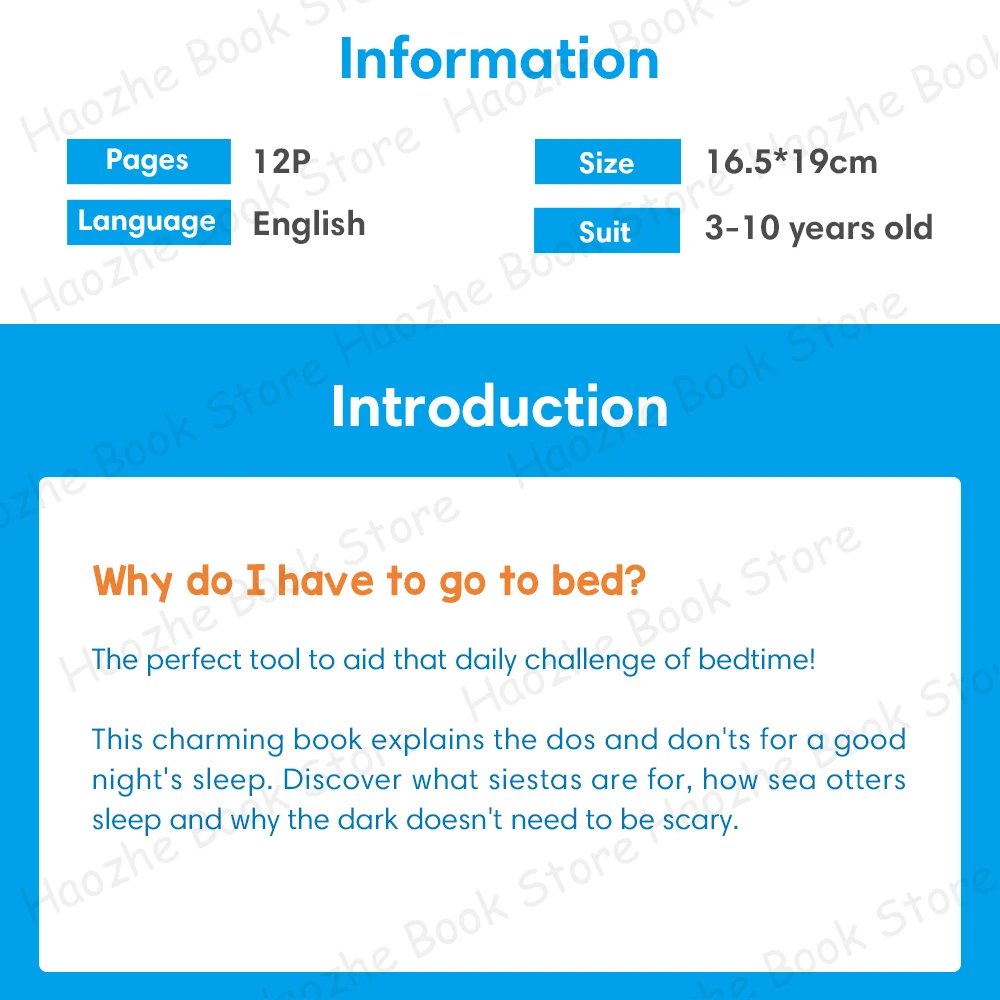 Information

Pages 12P
Language English
Size 16.5*19cm
Suit 3-10 years old

Introduction

Why do I have to go to bed?

The perfect tool to aid that daily challenge of bedtime!

This charming book explains the dos and don'ts for a good night's sleep. Discover what siestas are for, how sea otters sleep and why the dark doesn't need to be scary.

Haozhe Book Store